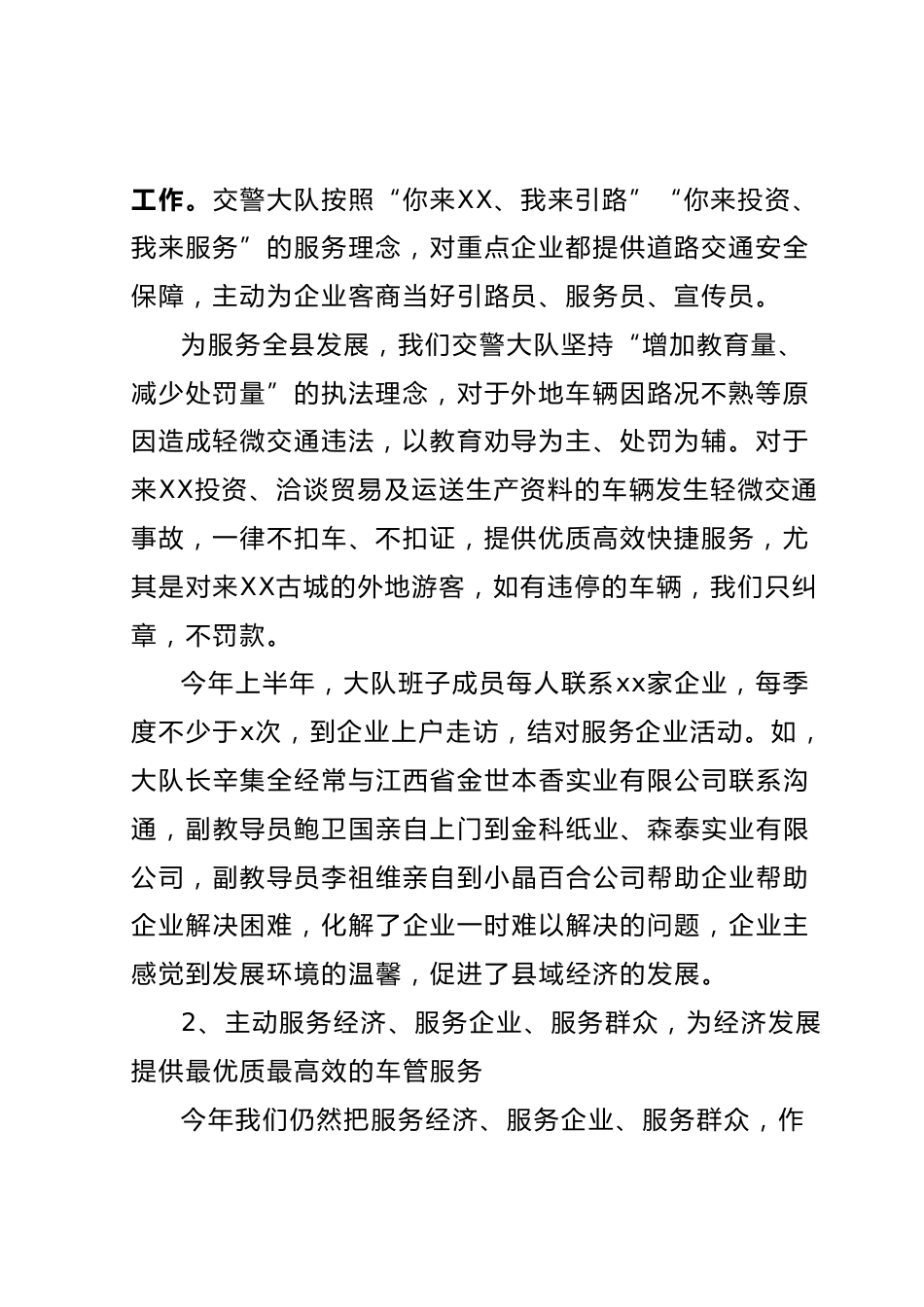 工作。交警大队按照“你来XX、我来引路”“你来投资、我来服务”的服务理念，对重点企业都提供道路交通安全保障，主动为企业客商当好引路员、服务员、宣传员。

为服务全县发展，我们交警大队坚持“增加教育量、减少处罚量”的执法理念，对于外地车辆因路况不熟等原因造成轻微交通违法，以教育劝导为主、处罚为辅。对于来XX投资、洽谈贸易及运送生产资料的车辆发生轻微交通事故，一律不扣车、不扣证，提供优质高效快捷服务，尤其是对来XX古城的外地游客，如有违停的车辆，我们只纠章，不罚款。

今年上半年，大队班子成员每人联系xx家企业，每季度不少于x次，到企业上户走访，结对服务企业活动。如，大队长辛集全经常与江西省金世本香实业有限公司联系沟通，副教导员鲍卫国亲自上门到金科纸业、森泰实业有限公司，副教导员李祖维亲自到小晶百合公司帮助企业帮助企业解决困难，化解了企业一时难以解决的问题，企业主感觉到发展环境的温馨，促进了县域经济的发展。

2、主动服务经济、服务企业、服务群众，为经济发展提供最优质最高效的车管服务

今年我们仍然把服务经济、服务企业、服务群众，作